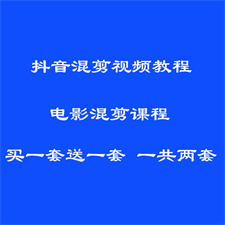 抖音混剪视频教程

电影混剪课程

买一套送一套 一共两套